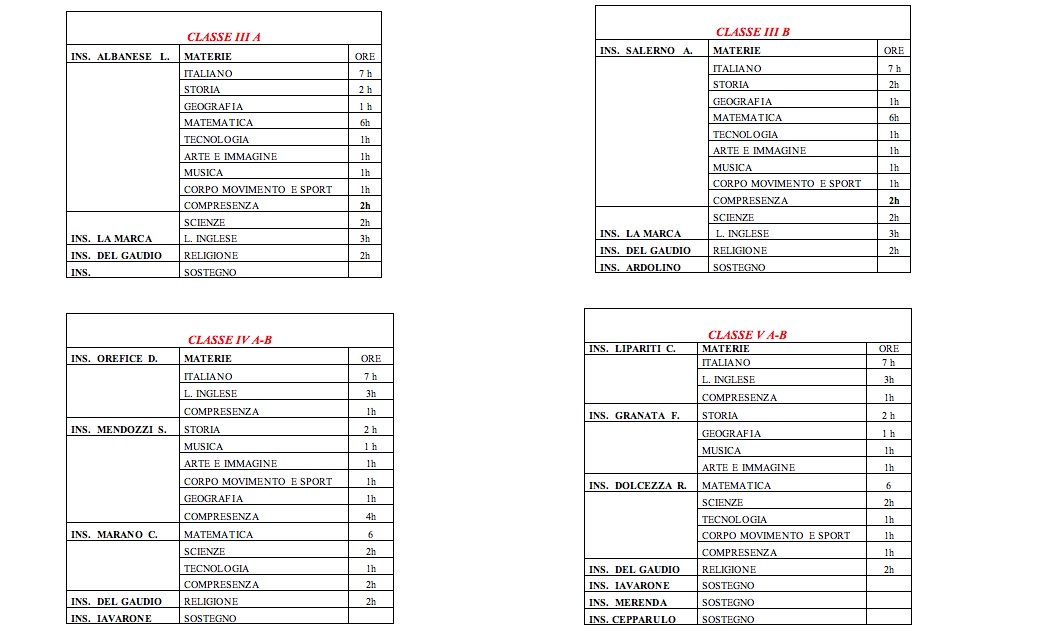 CLASSE III A

| INS. ALBANESE L. | MATERIE | ORE |
|---|---|---|
| | ITALIANO | 7 h |
| | STORIA | 2 h |
| | GEOGRAFIA | 1 h |
| | MATEMATICA | 6h |
| | TECNOLOGIA | 1h |
| | ARTE E IMMAGINE | 1h |
| | MUSICA | 1h |
| | CORPO MOVIMENTO E SPORT | 1h |
| | COMPRESENZA | 2h |
| | SCIENZE | 2h |
| INS. LA MARCA | L. INGLESE | 3h |
| INS. DEL GAUDIO | RELIGIONE | 2h |
| INS. | SOSTEGNO | |

CLASSE III B

| INS. SALERNO A. | MATERIE | ORE |
|---|---|---|
| | ITALIANO | 7 h |
| | STORIA | 2h |
| | GEOGRAFIA | 1h |
| | MATEMATICA | 6h |
| | TECNOLOGIA | 1h |
| | ARTE E IMMAGINE | 1h |
| | MUSICA | 1h |
| | CORPO MOVIMENTO E SPORT | 1h |
| | COMPRESENZA | 2h |
| | SCIENZE | 2h |
| INS. LA MARCA | L. INGLESE | 3h |
| INS. DEL GAUDIO | RELIGIONE | 2h |
| INS. ARDOLINO | SOSTEGNO | |

CLASSE IV A-B

| INS. OREFICE D. | MATERIE | ORE |
|---|---|---|
| | ITALIANO | 7 h |
| | L. INGLESE | 3h |
| | COMPRESENZA | 1h |
| INS. MENDOZZI S. | STORIA | 2 h |
| | MUSICA | 1 h |
| | ARTE E IMMAGINE | 1h |
| | CORPO MOVIMENTO E SPORT | 1h |
| | GEOGRAFIA | 1h |
| | COMPRESENZA | 4h |
| INS. MARANO C. | MATEMATICA | 6 |
| | SCIENZE | 2h |
| | TECNOLOGIA | 1h |
| | COMPRESENZA | 2h |
| INS. DEL GAUDIO | RELIGIONE | 2h |
| INS. IAVARONE | SOSTEGNO | |

CLASSE V A-B

| INS. LIPARITI C. | MATERIE | ORE |
|---|---|---|
| | ITALIANO | 7 h |
| | L. INGLESE | 3h |
| | COMPRESENZA | 1h |
| INS. GRANATA F. | STORIA | 2 h |
| | GEOGRAFIA | 1 h |
| | MUSICA | 1h |
| | ARTE E IMMAGINE | 1h |
| INS. DOLCEZZA R. | MATEMATICA | 6 |
| | SCIENZE | 2h |
| | TECNOLOGIA | 1h |
| | CORPO MOVIMENTO E SPORT | 1h |
| | COMPRESENZA | 1h |
| INS. DEL GAUDIO | RELIGIONE | 2h |
| INS. IAVARONE | SOSTEGNO | |
| INS. MERENDA | SOSTEGNO | |
| INS. CEPPARULO | SOSTEGNO | |